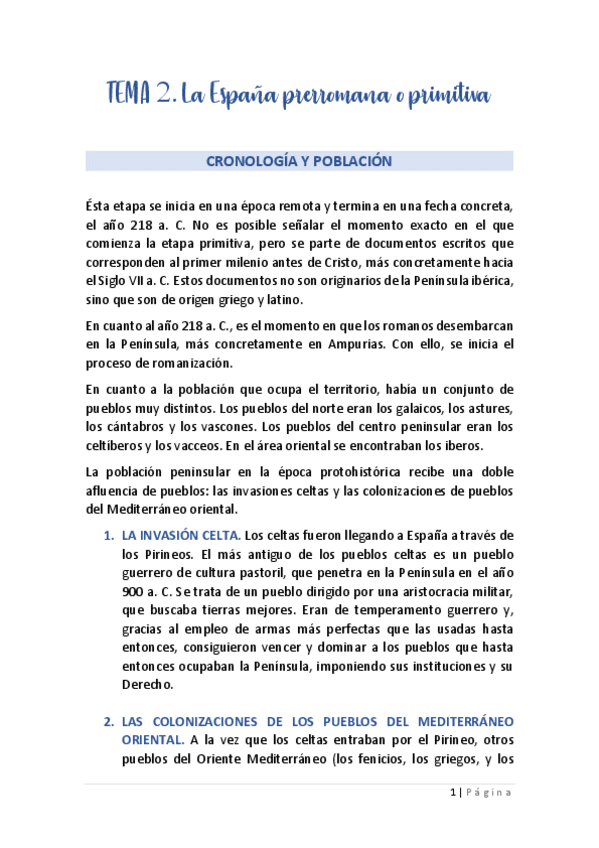 TEMA 2. La España prerromana o primitiva

CRONOLOGÍA Y POBLACIÓN

Ésta etapa se inicia en una época remota y termina en una fecha concreta, el año 218 a. C. No es posible señalar el momento exacto en el que comienza la etapa primitiva, pero se parte de documentos escritos que corresponden al primer milenio antes de Cristo, más concretamente hacia el Siglo VII a. C. Estos documentos no son originarios de la Península ibérica, sino que son de origen griego y latino.

En cuanto al año 218 a. C., es el momento en que los romanos desembarcan en la Península, más concretamente en Ampurias. Con ello, se inicia el proceso de romanización.

En cuanto a la población que ocupa el territorio, había un conjunto de pueblos muy distintos. Los pueblos del norte eran los galaicos, los astures, los cántabros y los vascones. Los pueblos del centro peninsular eran los celtíberos y los vacceos. En el área oriental se encontraban los iberos.

La población peninsular en la época protohistórica recibe una doble afluencia de pueblos: las invasiones celtas y las colonizaciones de pueblos del Mediterráneo oriental.

1. LA INVASIÓN CELTA. Los celtas fueron llegando a España a través de los Pirineos. El más antiguo de los pueblos celtas es un pueblo guerrero de cultura pastoril, que penetra en la Península en el año 900 a. C. Se trata de un pueblo dirigido por una aristocracia militar, que buscaba tierras mejores. Eran de temperamento guerrero y, gracias al empleo de armas más perfectas que las usadas hasta entonces, consiguieron vencer y dominar a los pueblos que hasta entonces ocupaban la Península, imponiendo sus instituciones y su Derecho.

2. LAS COLONIZACIONES DE LOS PUEBLOS DEL MEDITERRÁNEO ORIENTAL. A la vez que los celtas entraban por el Pirineo, otros pueblos del Oriente Mediterráneo (los fenicios, los griegos, y los

1 | Página